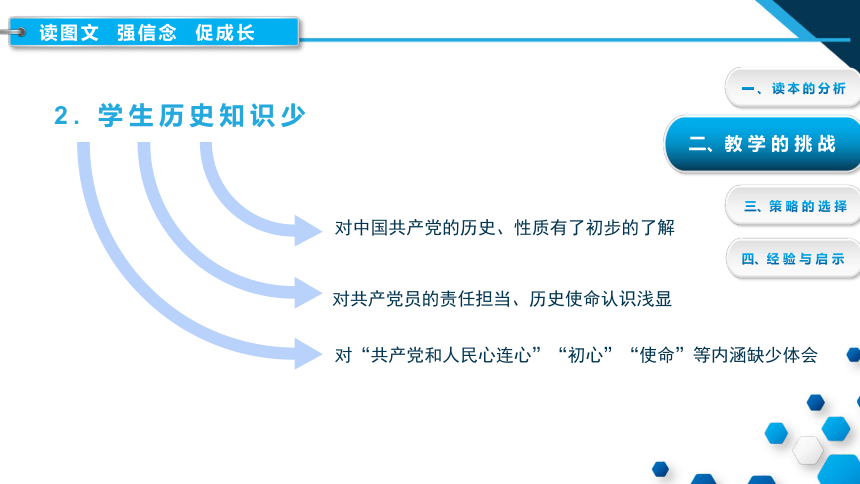 读图文 强信念 促成长

2. 学生历史知识少

对中国共产党的历史、性质有了初步的了解

对共产党员的责任担当、历史使命认识浅显

对“共产党和人民心连心”“初心”“使命”等内涵缺少体会

一、读本的分析

二、教学的挑战

三、策略的选择

四、经验与启示